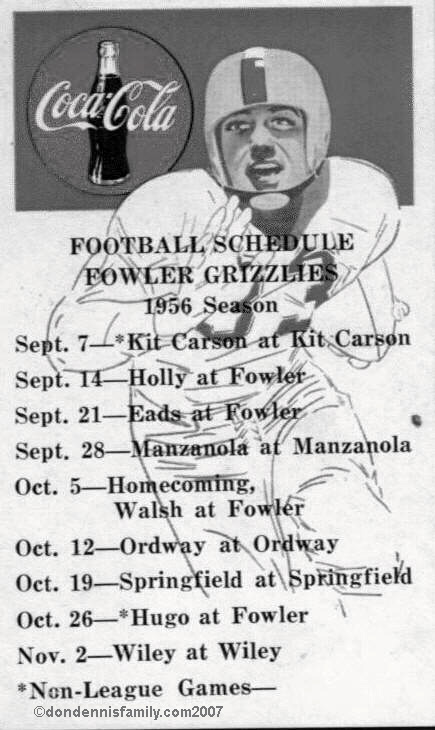 Coca-Cola

FOOTBALL SCHEDULE
FOWLER GRIZZLIES
1956 Season

Sept. 7—*Kit Carson at Kit Carson
Sept. 14—Holly at Fowler
Sept. 21—Eads at Fowler
Sept. 28—Manzanola at Manzanola
Oct. 5—Homecoming, Walsh at Fowler
Oct. 12—Ordway at Ordway
Oct. 19—Springfield at Springfield
Oct. 26—*Hugo at Fowler
Nov. 2—Wiley at Wiley
*Non-League Games—

©dondennisfamily.com2007